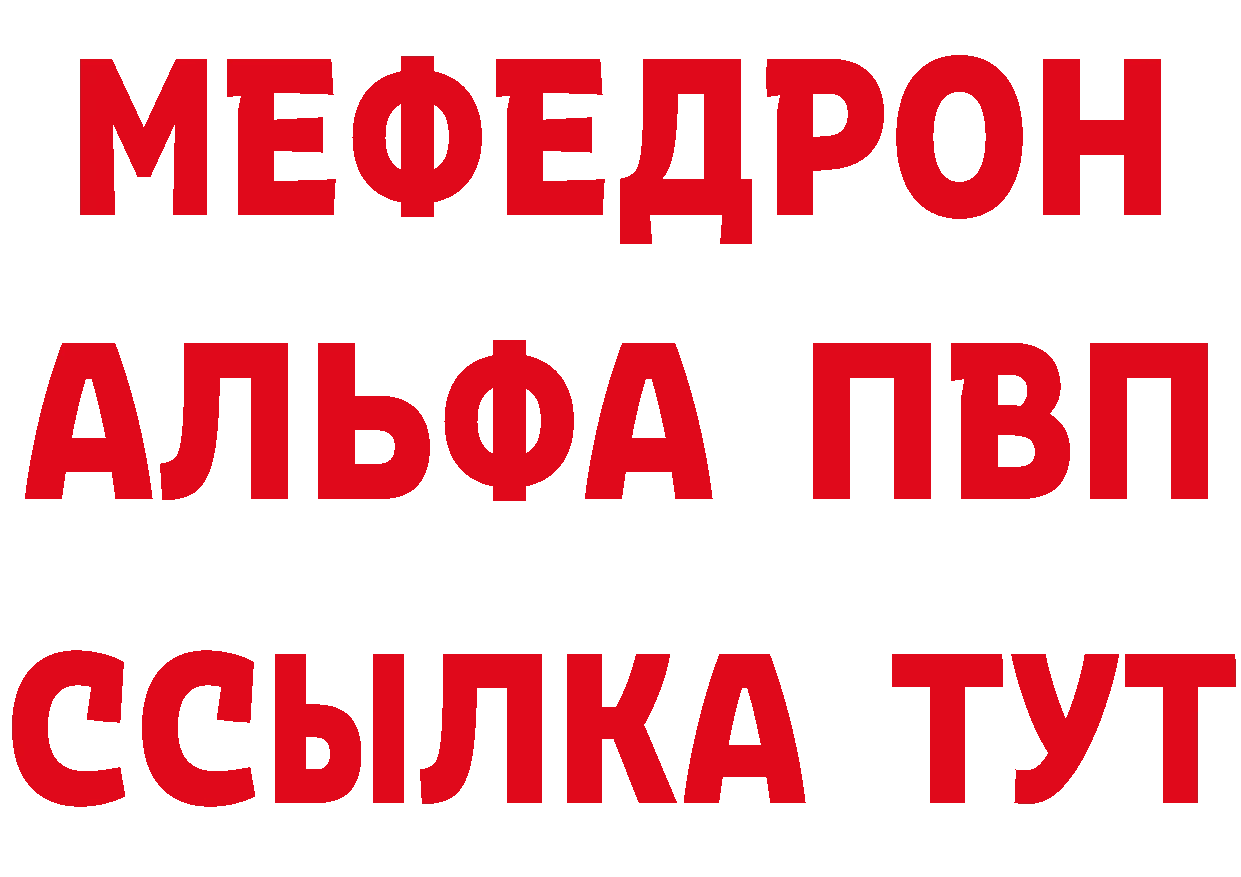 МЕФЕДРОН
АЛЬФА ПВП
ССЫЛКА ТУТ